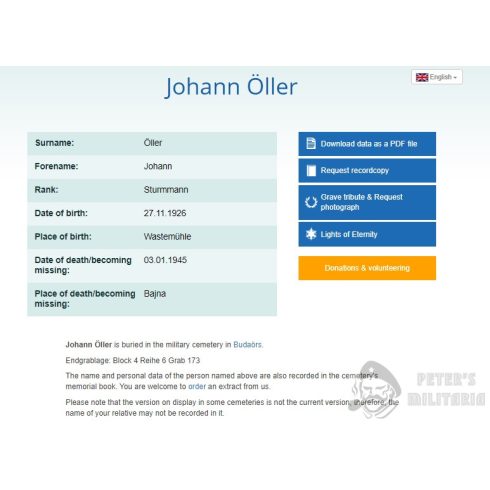 English

Johann Öller

| Surname: | Öller |
|---|---|
| Forename: | Johann |
| Rank: | Sturmmann |
| Date of birth: | 27.11.1926 |
| Place of birth: | Wastemühle |
| Date of death/becoming missing: | 03.01.1945 |
| Place of death/becoming missing: | Bajna |

Download data as a PDF file

Request recordcopy

Grave tribute & Request photograph

Lights of Eternity

Donations & volunteering

Johann Öller is buried in the military cemetery in Budaörs.

Endgrablage: Block 4 Reihe 6 Grab 173

The name and personal data of the person named above are also recorded in the cemetery's memorial book. You are welcome to order an extract from us.

Please note that the version on display in some cemeteries is not the current version, therefore, the name of your relative may not be recorded in it.

PETER'S MILITARIA